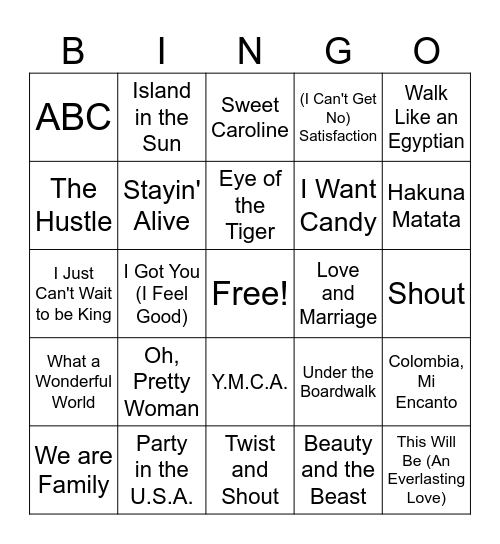 | B | I | N | G | O |
|---|---|---|---|---|
| ABC | Island in the Sun | Sweet Caroline | (I Can't Get No) Satisfaction | Walk Like an Egyptian |
| The Hustle | Stayin' Alive | Eye of the Tiger | I Want Candy | Hakuna Matata |
| I Just Can't Wait to be King | I Got You (I Feel Good) | Free! | Love and Marriage | Shout |
| What a Wonderful World | Oh, Pretty Woman | Y.M.C.A. | Under the Boardwalk | Colombia, Mi Encanto |
| We are Family | Party in the U.S.A. | Twist and Shout | Beauty and the Beast | This Will Be (An Everlasting Love) |